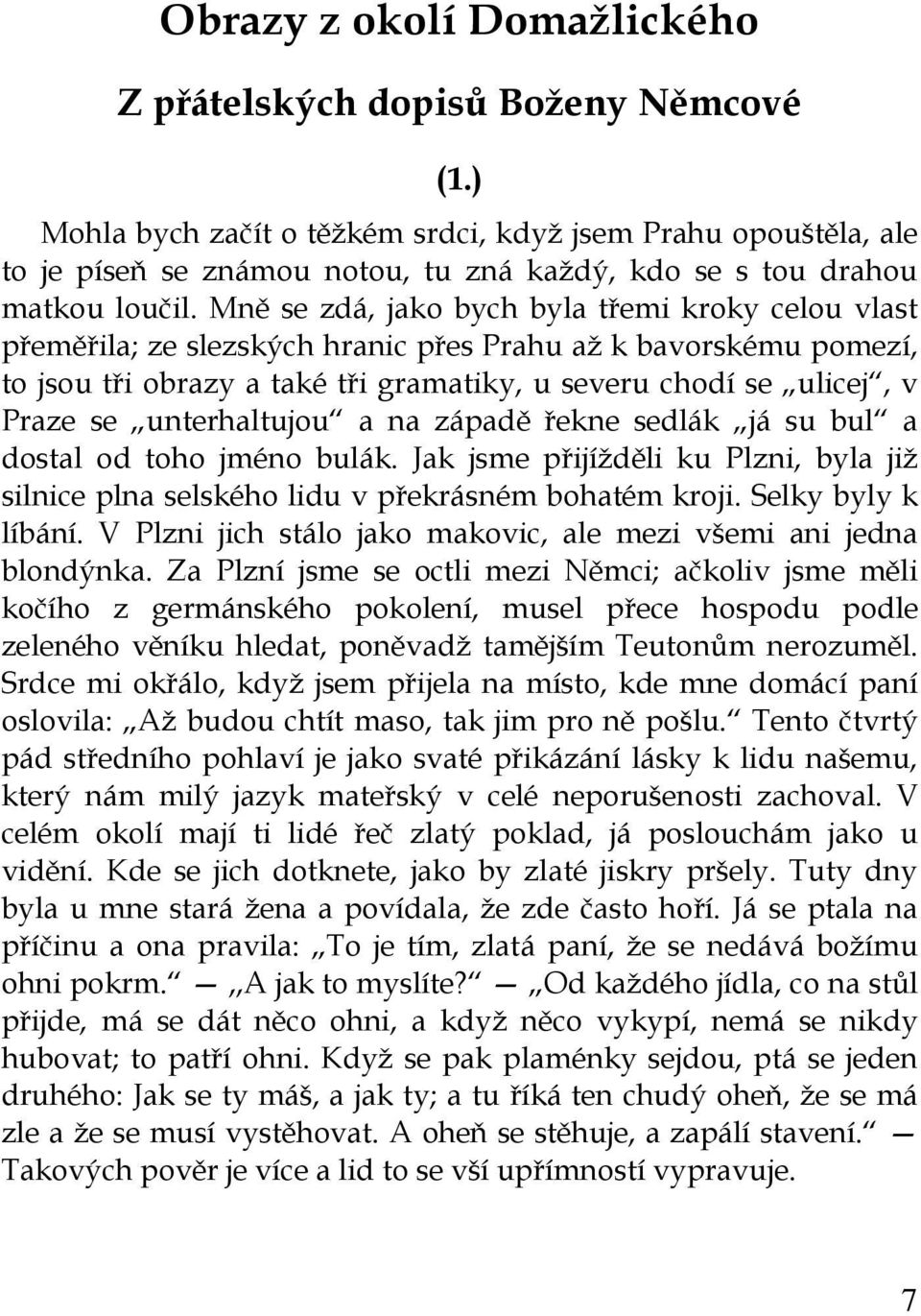 Obrazy z okolí Domažlického

Z přátelských dopisů Boženy Němcové

(1.)

Mohla bych začít o těžkém srdci, když jsem Prahu opouštěla, ale to je píseň se známou notou, tu zná každý, kdo se s tou drahou matkou loučil. Mně se zdá, jako bych byla třemi kroky celou vlast přeměřila; ze slezských hranic přes Prahu až k bavorskému pomezí, to jsou tři obrazy a také tři gramatiky, u severu chodí se „ulicej“, v Praze se „unterhaltujou“ a na západě řekne sedlák „já su bul“ a dostal od toho jméno bulák. Jak jsme přijížděli ku Plzni, byla již silnice plna selského lidu v překrásném bohatém kroji. Selky byly k líbání. V Plzni jich stálo jako makovic, ale mezi všemi ani jedna blondýnka. Za Plzní jsme se octli mezi Němci; ačkoliv jsme měli kočího z germánského pokolení, musel přece hospodu podle zeleného věníku hledat, poněvadž tamějším Teutonům nerozuměl. Srdce mi okřálo, když jsem přijela na místo, kde mne domácí paní oslovila: „Až budou chtít maso, tak jim pro ně pošlu.“ Tento čtvrtý pád středního pohlaví je jako svaté přikázání lásky k lidu našemu, který nám milý jazyk mateřský v celé neporušenosti zachoval. V celém okolí mají ti lidé řeč zlatý poklad, já poslouchám jako u vidění. Kde se jich dotknete, jako by zlaté jiskry pršely. Tuty dny byla u mne stará žena a povídala, že zde často hoří. Já se ptala na příčinu a ona pravila: „To je tím, zlatá paní, že se nedává božímu ohni pokrm.“ — „A jak to myslíte?“ — „Od každého jídla, co na stůl přijde, má se dát něco ohni, a když něco vykypí, nemá se nikdy hubovat; to patří ohni. Když se pak plaménky sejdou, ptá se jeden druhého: Jak se ty máš, a jak ty; a tu říká ten chudý oheň, že se má zle a že se musí vystěhovat. A oheň se stěhuje, a zapálí stavení.“ — Takových pověr je více a lid to se vší upřímností vypravuje.

7